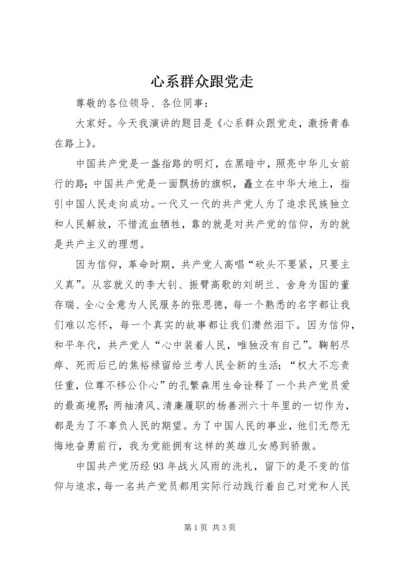 心系群众跟党走

尊敬的各位领导、各位同事：

大家好。今天我演讲的题目是《心系群众跟党走，激扬青春在路上》。

中国共产党是一盏指路的明灯，在黑暗中，照亮中华儿女前行的路；中国共产党是一面飘扬的旗帜，矗立在中华大地上，指引中国人民走向成功。一代又一代的共产党人为了追求民族独立和人民解放，不惜流血牺牲，靠的就是对共产党的信仰，为的就是共产主义的理想。

因为信仰，革命时期，共产党人高唱“砍头不要紧，只要主义真”。从容就义的李大钊、振臂高歌的刘胡兰、舍身为国的董存瑞、全心全意为人民服务的张思德，每一个熟悉的名字都让我们难以忘怀，每一个真实的故事都让我们潸然泪下。因为信仰，和平年代，共产党人“心中装着人民，唯独没有自己”。鞠躬尽瘁、死而后已的焦裕禄留给兰考人民全新的生活；“权大不忘责任重，位尊不移公仆心”的孔繁森用生命诠释了一个共产党员爱的最高境界；两袖清风、清廉履职的杨善洲六十年里的一切作为，都是为了不辜负人民的期望。为了中国人民的事业，他们无怨无悔地奋勇前行，我为党能拥有这样的英雄儿女感到骄傲。

中国共产党历经93年战火风雨的洗礼，留下的是不变的信仰与追求，每一名共产党员都用实际行动践行着自己对党和人民

第1页 共3页